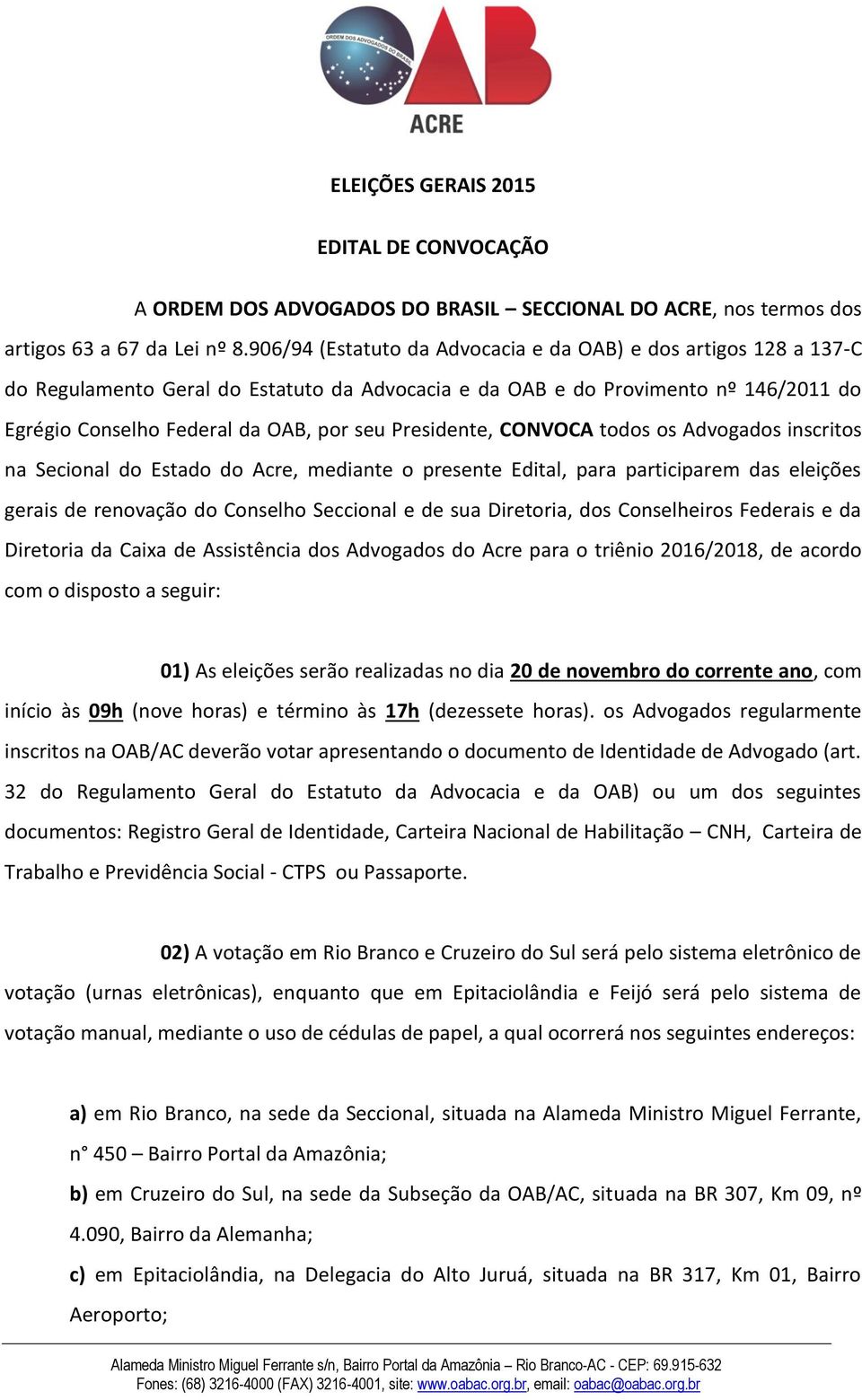 ORDEM DOS ADVOGADOS DO BRASIL
OAB
ACRE

ELEIÇÕES GERAIS 2015

EDITAL DE CONVOCAÇÃO

A ORDEM DOS ADVOGADOS DO BRASIL – SECCIONAL DO ACRE, nos termos dos artigos 63 a 67 da Lei nº 8.906/94 (Estatuto da Advocacia e da OAB) e dos artigos 128 a 137-C do Regulamento Geral do Estatuto da Advocacia e da OAB e do Provimento nº 146/2011 do Egrégio Conselho Federal da OAB, por seu Presidente, CONVOCA todos os Advogados inscritos na Secional do Estado do Acre, mediante o presente Edital, para participarem das eleições gerais de renovação do Conselho Seccional e de sua Diretoria, dos Conselheiros Federais e da Diretoria da Caixa de Assistência dos Advogados do Acre para o triênio 2016/2018, de acordo com o disposto a seguir:

01) As eleições serão realizadas no dia 20 de novembro do corrente ano, com início às 09h (nove horas) e término às 17h (dezessete horas). os Advogados regularmente inscritos na OAB/AC deverão votar apresentando o documento de Identidade de Advogado (art. 32 do Regulamento Geral do Estatuto da Advocacia e da OAB) ou um dos seguintes documentos: Registro Geral de Identidade, Carteira Nacional de Habilitação – CNH, Carteira de Trabalho e Previdência Social - CTPS ou Passaporte.

02) A votação em Rio Branco e Cruzeiro do Sul será pelo sistema eletrônico de votação (urnas eletrônicas), enquanto que em Epitaciolândia e Feijó será pelo sistema de votação manual, mediante o uso de cédulas de papel, a qual ocorrerá nos seguintes endereços:

a) em Rio Branco, na sede da Seccional, situada na Alameda Ministro Miguel Ferrante, n° 450 – Bairro Portal da Amazônia;

b) em Cruzeiro do Sul, na sede da Subseção da OAB/AC, situada na BR 307, Km 09, nº 4.090, Bairro da Alemanha;

c) em Epitaciolândia, na Delegacia do Alto Juruá, situada na BR 317, Km 01, Bairro Aeroporto;

Alameda Ministro Miguel Ferrante s/n, Bairro Portal da Amazônia – Rio Branco-AC - CEP: 69.915-632
Fones: (68) 3216-4000 (FAX) 3216-4001, site: www.oabac.org.br, email: oabac@oabac.org.br